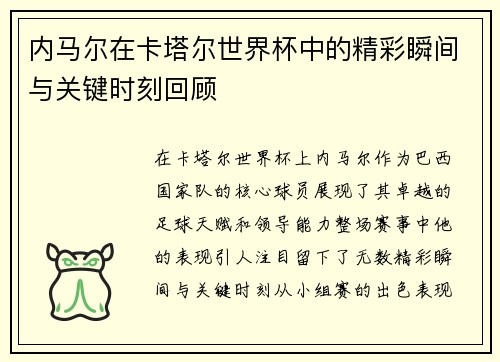 内马尔在卡塔尔世界杯中的精彩瞬间与关键时刻回顾

在卡塔尔世界杯上内马尔作为巴西国家队的核心球员展现了其卓越的足球天赋和领导能力整场赛事中他的表现引人注目留下了无数精彩瞬间与关键时刻从小组赛的出色表现